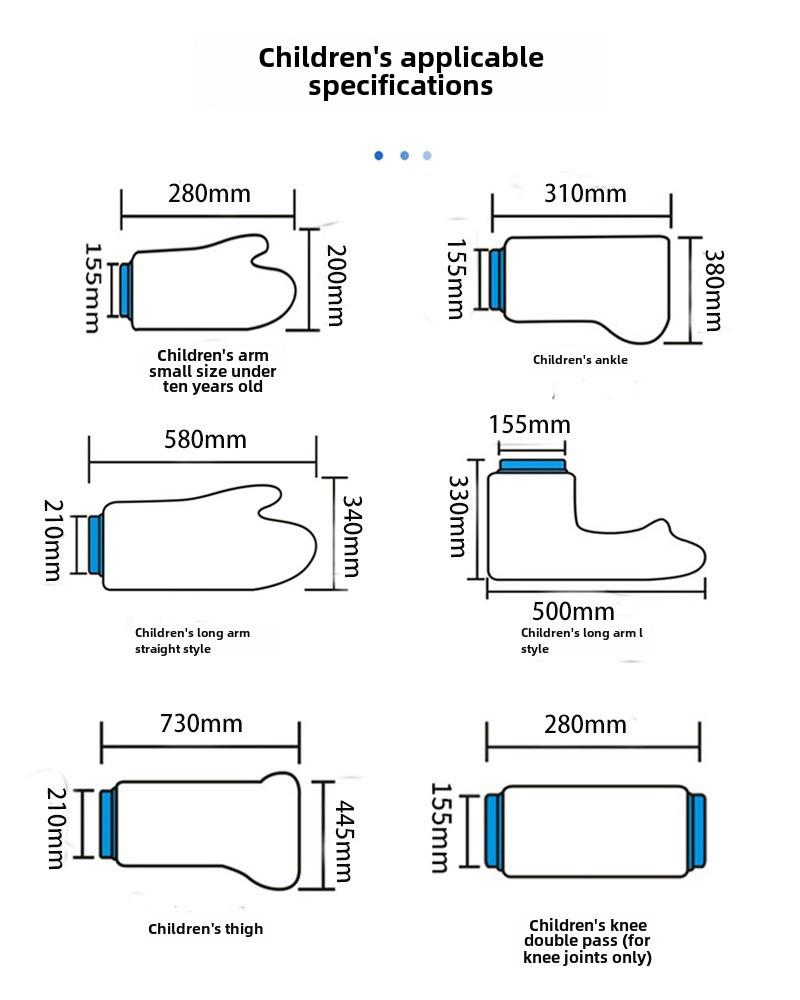 Children's applicable specifications

280mm
155mm
200mm
Children's arm small size under ten years old

310mm
155mm
380mm
Children's ankle

580mm
210mm
340mm
Children's long arm straight style

155mm
330mm
500mm
Children's long arm l style

730mm
210mm
445mm
Children's thigh

280mm
155mm
Children's knee double pass (for knee joints only)